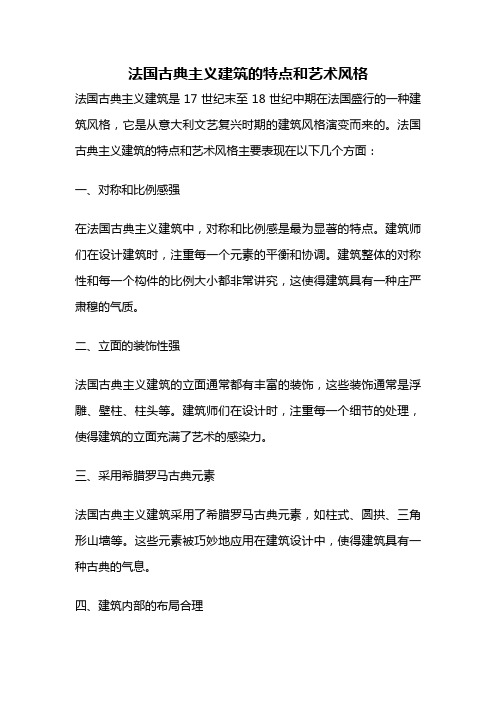 法国古典主义建筑的特点和艺术风格

法国古典主义建筑是 17 世纪末至 18 世纪中期在法国盛行的一种建筑风格，它是从意大利文艺复兴时期的建筑风格演变而来的。法国古典主义建筑的特点和艺术风格主要表现在以下几个方面：

一、对称和比例感强

在法国古典主义建筑中，对称和比例感是最为显著的特点。建筑师们在设计建筑时，注重每一个元素的平衡和协调。建筑整体的对称性和每一个构件的比例大小都非常讲究，这使得建筑具有一种庄严肃穆的气质。

二、立面的装饰性强

法国古典主义建筑的立面通常都有丰富的装饰，这些装饰通常是浮雕、壁柱、柱头等。建筑师们在设计时，注重每一个细节的处理，使得建筑的立面充满了艺术的感染力。

三、采用希腊罗马古典元素

法国古典主义建筑采用了希腊罗马古典元素，如柱式、圆拱、三角形山墙等。这些元素被巧妙地应用在建筑设计中，使得建筑具有一种古典的气息。

四、建筑内部的布局合理